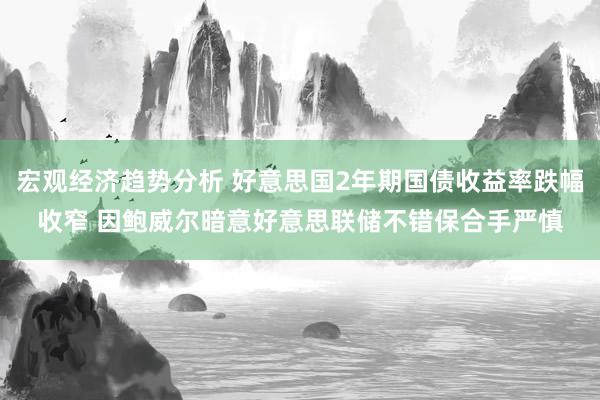 宏观经济趋势分析 好意思国2年期国债收益率跌幅收窄 因鲍威尔暗意好意思联储不错保合手严慎